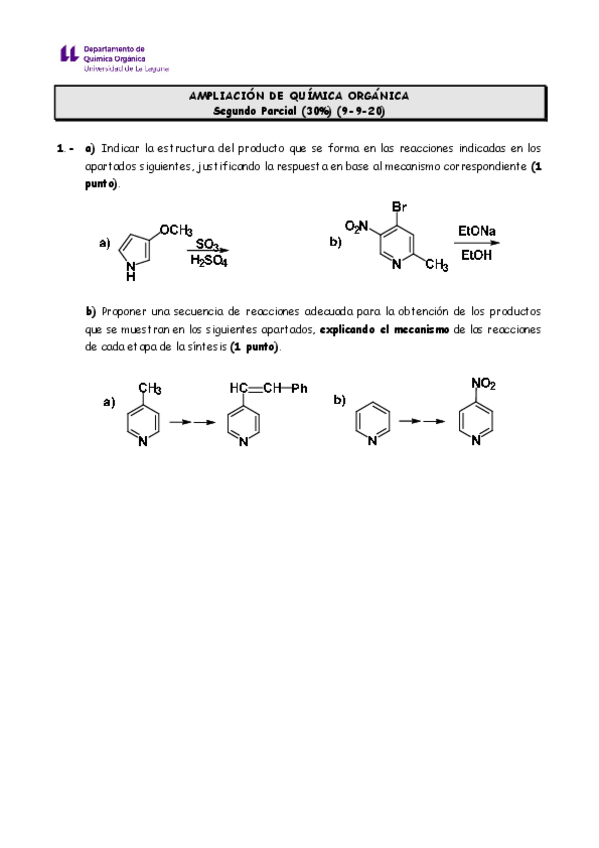 Departamento de
Química Orgánica
Universidad de La Laguna

AMPLIACIÓN DE QUÍMICA ORGÁNICA
Segundo Parcial (30%) (9-9-20)

1.- a) Indicar la estructura del producto que se forma en las reacciones indicadas en los apartados siguientes, justificando la respuesta en base al mecanismo correspondiente (1 punto).

a) $OCH_3$ N H $SO_3$ $H_2SO_4$

b) Br $O_2N$ N $CH_3$ EtONa EtOH

b) Proponer una secuencia de reacciones adecuada para la obtención de los productos que se muestran en los siguientes apartados, explicando el mecanismo de las reacciones de cada etapa de la síntesis (1 punto).

a) $CH_3$ N HC=CH—Ph N

b) N $NO_2$ N